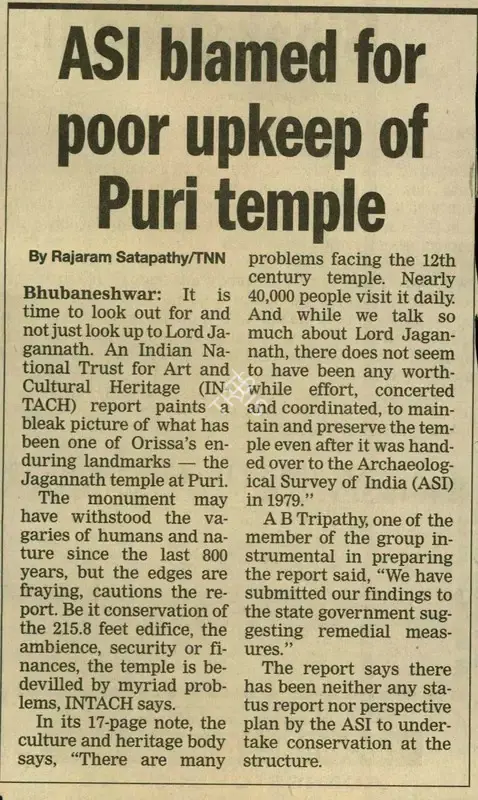 ASI blamed for poor upkeep of Puri temple

By Rajaram Satapathy/TNN

Bhubaneshwar: It is time to look out for and not just look up to Lord Jagannath. An Indian National Trust for Art and Cultural Heritage (INTACH) report paints a bleak picture of what has been one of Orissa's enduring landmarks — the Jagannath temple at Puri.

The monument may have withstood the vagaries of humans and nature since the last 800 years, but the edges are fraying, cautions the report. Be it conservation of the 215.8 feet edifice, the ambience, security or finances, the temple is bedevilled by myriad problems, INTACH says.

In its 17-page note, the culture and heritage body says, "There are many problems facing the 12th century temple. Nearly 40,000 people visit it daily. And while we talk so much about Lord Jagannath, there does not seem to have been any worthwhile effort, concerted and coordinated, to maintain and preserve the temple even after it was handed over to the Archaeological Survey of India (ASI) in 1979."

A B Tripathy, one of the member of the group instrumental in preparing the report said, "We have submitted our findings to the state government suggesting remedial measures."

The report says there has been neither any status report nor perspective plan by the ASI to undertake conservation at the structure.